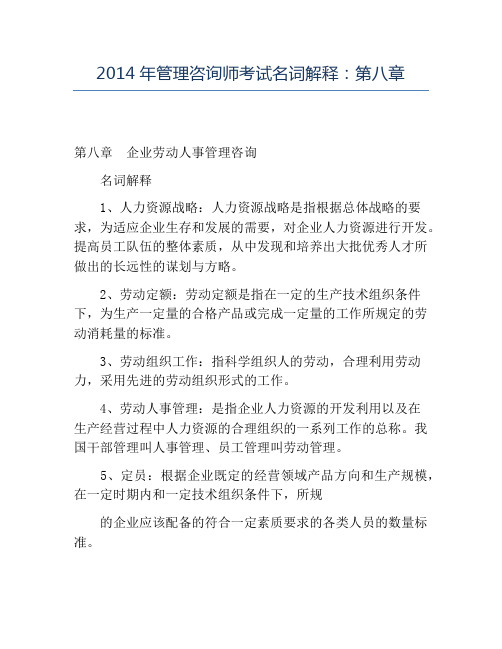 2014 年管理咨询师考试名词解释：第八章

第八章　企业劳动人事管理咨询

名词解释

1、人力资源战略：人力资源战略是指根据总体战略的要求，为适应企业生存和发展的需要，对企业人力资源进行开发。提高员工队伍的整体素质，从中发现和培养出大批优秀人才所做出的长远性的谋划与方略。

2、劳动定额：劳动定额是指在一定的生产技术组织条件下，为生产一定量的合格产品或完成一定量的工作所规定的劳动消耗量的标准。

3、劳动组织工作：指科学组织人的劳动，合理利用劳动力，采用先进的劳动组织形式的工作。

4、劳动人事管理：是指企业人力资源的开发利用以及在生产经营过程中人力资源的合理组织的一系列工作的总称。我国干部管理叫人事管理、员工管理叫劳动管理。

5、定员：根据企业既定的经营领域产品方向和生产规模，在一定时期内和一定技术组织条件下，所规

的企业应该配备的符合一定素质要求的各类人员的数量标准。